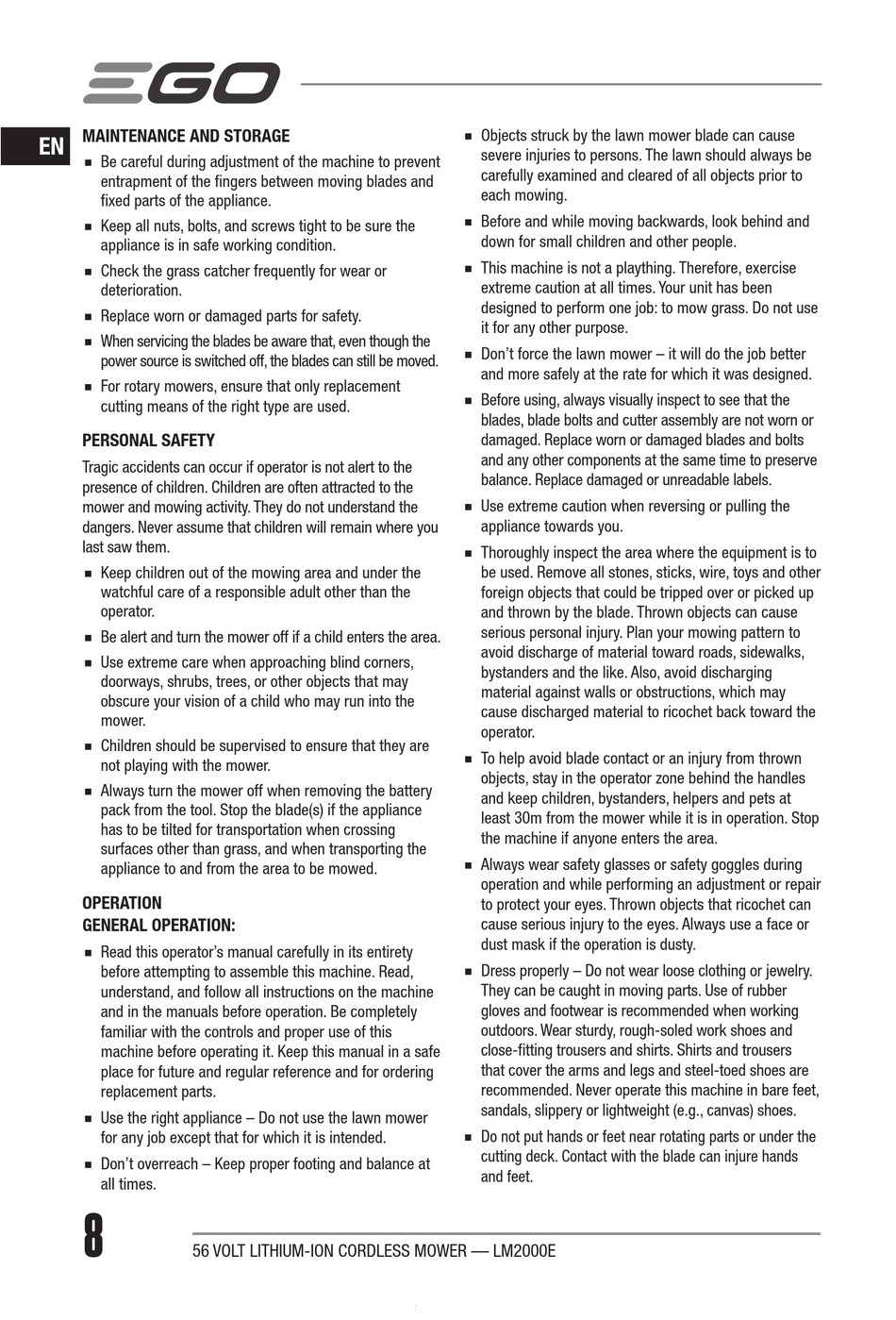 EGO

EN

MAINTENANCE AND STORAGE

■ Be careful during adjustment of the machine to prevent entrapment of the fingers between moving blades and fixed parts of the appliance.

■ Keep all nuts, bolts, and screws tight to be sure the appliance is in safe working condition.

■ Check the grass catcher frequently for wear or deterioration.

■ Replace worn or damaged parts for safety.

■ When servicing the blades be aware that, even though the power source is switched off, the blades can still be moved.

■ For rotary mowers, ensure that only replacement cutting means of the right type are used.

PERSONAL SAFETY

Tragic accidents can occur if operator is not alert to the presence of children. Children are often attracted to the mower and mowing activity. They do not understand the dangers. Never assume that children will remain where you last saw them.

■ Keep children out of the mowing area and under the watchful care of a responsible adult other than the operator.

■ Be alert and turn the mower off if a child enters the area.

■ Use extreme care when approaching blind corners, doorways, shrubs, trees, or other objects that may obscure your vision of a child who may run into the mower.

■ Children should be supervised to ensure that they are not playing with the mower.

■ Always turn the mower off when removing the battery pack from the tool. Stop the blade(s) if the appliance has to be tilted for transportation when crossing surfaces other than grass, and when transporting the appliance to and from the area to be mowed.

OPERATION
GENERAL OPERATION:

■ Read this operator's manual carefully in its entirety before attempting to assemble this machine. Read, understand, and follow all instructions on the machine and in the manuals before operation. Be completely familiar with the controls and proper use of this machine before operating it. Keep this manual in a safe place for future and regular reference and for ordering replacement parts.

■ Use the right appliance – Do not use the lawn mower for any job except that for which it is intended.

■ Don't overreach – Keep proper footing and balance at all times.

■ Objects struck by the lawn mower blade can cause severe injuries to persons. The lawn should always be carefully examined and cleared of all objects prior to each mowing.

■ Before and while moving backwards, look behind and down for small children and other people.

■ This machine is not a plaything. Therefore, exercise extreme caution at all times. Your unit has been designed to perform one job: to mow grass. Do not use it for any other purpose.

■ Don't force the lawn mower – it will do the job better and more safely at the rate for which it was designed.

■ Before using, always visually inspect to see that the blades, blade bolts and cutter assembly are not worn or damaged. Replace worn or damaged blades and bolts and any other components at the same time to preserve balance. Replace damaged or unreadable labels.

■ Use extreme caution when reversing or pulling the appliance towards you.

■ Thoroughly inspect the area where the equipment is to be used. Remove all stones, sticks, wire, toys and other foreign objects that could be tripped over or picked up and thrown by the blade. Thrown objects can cause serious personal injury. Plan your mowing pattern to avoid discharge of material toward roads, sidewalks, bystanders and the like. Also, avoid discharging material against walls or obstructions, which may cause discharged material to ricochet back toward the operator.

■ To help avoid blade contact or an injury from thrown objects, stay in the operator zone behind the handles and keep children, bystanders, helpers and pets at least 30m from the mower while it is in operation. Stop the machine if anyone enters the area.

■ Always wear safety glasses or safety goggles during operation and while performing an adjustment or repair to protect your eyes. Thrown objects that ricochet can cause serious injury to the eyes. Always use a face or dust mask if the operation is dusty.

■ Dress properly – Do not wear loose clothing or jewelry. They can be caught in moving parts. Use of rubber gloves and footwear is recommended when working outdoors. Wear sturdy, rough-soled work shoes and close-fitting trousers and shirts. Shirts and trousers that cover the arms and legs and steel-toed shoes are recommended. Never operate this machine in bare feet, sandals, slippery or lightweight (e.g., canvas) shoes.

■ Do not put hands or feet near rotating parts or under the cutting deck. Contact with the blade can injure hands and feet.

8

56 VOLT LITHIUM-ION CORDLESS MOWER — LM2000E